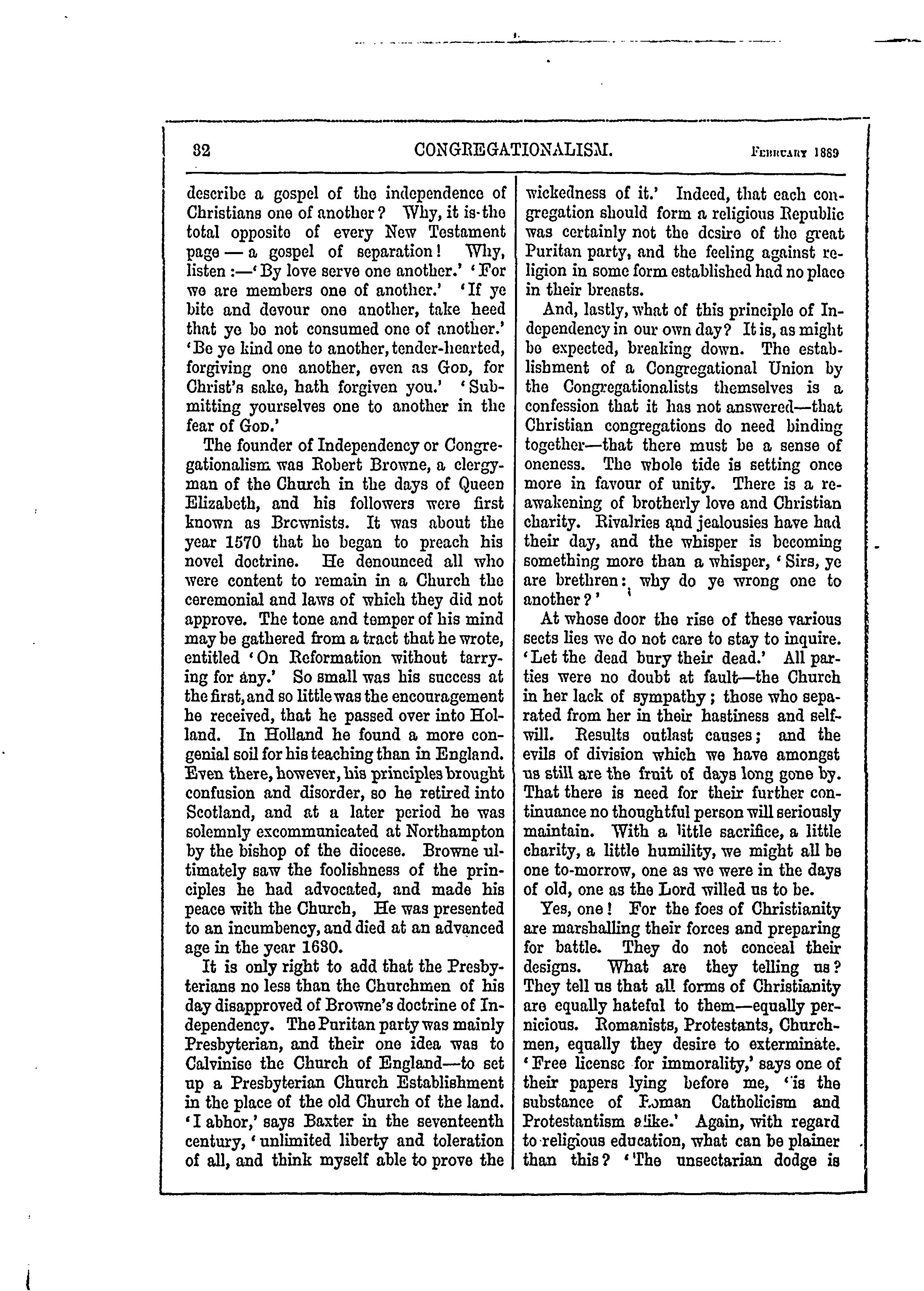 32 CONGREGATIONALISM. February 1889

describe a gospel of the independence of Christians one of another? Why, it is the total opposite of every New Testament page — a gospel of separation! Why, listen :—'By love serve one another.' 'For we are members one of another.' 'If ye bite and devour one another, take heed that ye be not consumed one of another.' 'Be ye kind one to another, tender-hearted, forgiving one another, even as God, for Christ's sake, hath forgiven you.' 'Submitting yourselves one to another in the fear of God.'

The founder of Independency or Congregationalism was Robert Browne, a clergyman of the Church in the days of Queen Elizabeth, and his followers were first known as Brownists. It was about the year 1570 that he began to preach his novel doctrine. He denounced all who were content to remain in a Church the ceremonial and laws of which they did not approve. The tone and temper of his mind may be gathered from a tract that he wrote, entitled 'On Reformation without tarrying for any.' So small was his success at the first, and so little was the encouragement he received, that he passed over into Holland. In Holland he found a more congenial soil for his teaching than in England. Even there, however, his principles brought confusion and disorder, so he retired into Scotland, and at a later period he was solemnly excommunicated at Northampton by the bishop of the diocese. Browne ultimately saw the foolishness of the principles he had advocated, and made his peace with the Church, He was presented to an incumbency, and died at an advanced age in the year 1630.

It is only right to add that the Presbyterians no less than the Churchmen of his day disapproved of Browne's doctrine of Independency. The Puritan party was mainly Presbyterian, and their one idea was to Calvinise the Church of England—to set up a Presbyterian Church Establishment in the place of the old Church of the land. 'I abhor,' says Baxter in the seventeenth century, 'unlimited liberty and toleration of all, and think myself able to prove the wickedness of it.' Indeed, that each congregation should form a religious Republic was certainly not the desire of the great Puritan party, and the feeling against religion in some form established had no place in their breasts.

And, lastly, what of this principle of Independency in our own day? It is, as might be expected, breaking down. The establishment of a Congregational Union by the Congregationalists themselves is a confession that it has not answered—that Christian congregations do need binding together—that there must be a sense of oneness. The whole tide is setting once more in favour of unity. There is a reawakening of brotherly love and Christian charity. Rivalries and jealousies have had their day, and the whisper is becoming something more than a whisper, 'Sirs, ye are brethren: why do ye wrong one to another?'

At whose door the rise of these various sects lies we do not care to stay to inquire. 'Let the dead bury their dead.' All parties were no doubt at fault—the Church in her lack of sympathy; those who separated from her in their hastiness and self-will. Results outlast causes; and the evils of division which we have amongst us still are the fruit of days long gone by. That there is need for their further continuance no thoughtful person will seriously maintain. With a little sacrifice, a little charity, a little humility, we might all be one to-morrow, one as we were in the days of old, one as the Lord willed us to be.

Yes, one! For the foes of Christianity are marshalling their forces and preparing for battle. They do not conceal their designs. What are they telling us? They tell us that all forms of Christianity are equally hateful to them—equally pernicious. Romanists, Protestants, Churchmen, equally they desire to exterminate. 'Free license for immorality,' says one of their papers lying before me, 'is the substance of Roman Catholicism and Protestantism alike.' Again, with regard to religious education, what can be plainer than this? 'The unsectarian dodge is